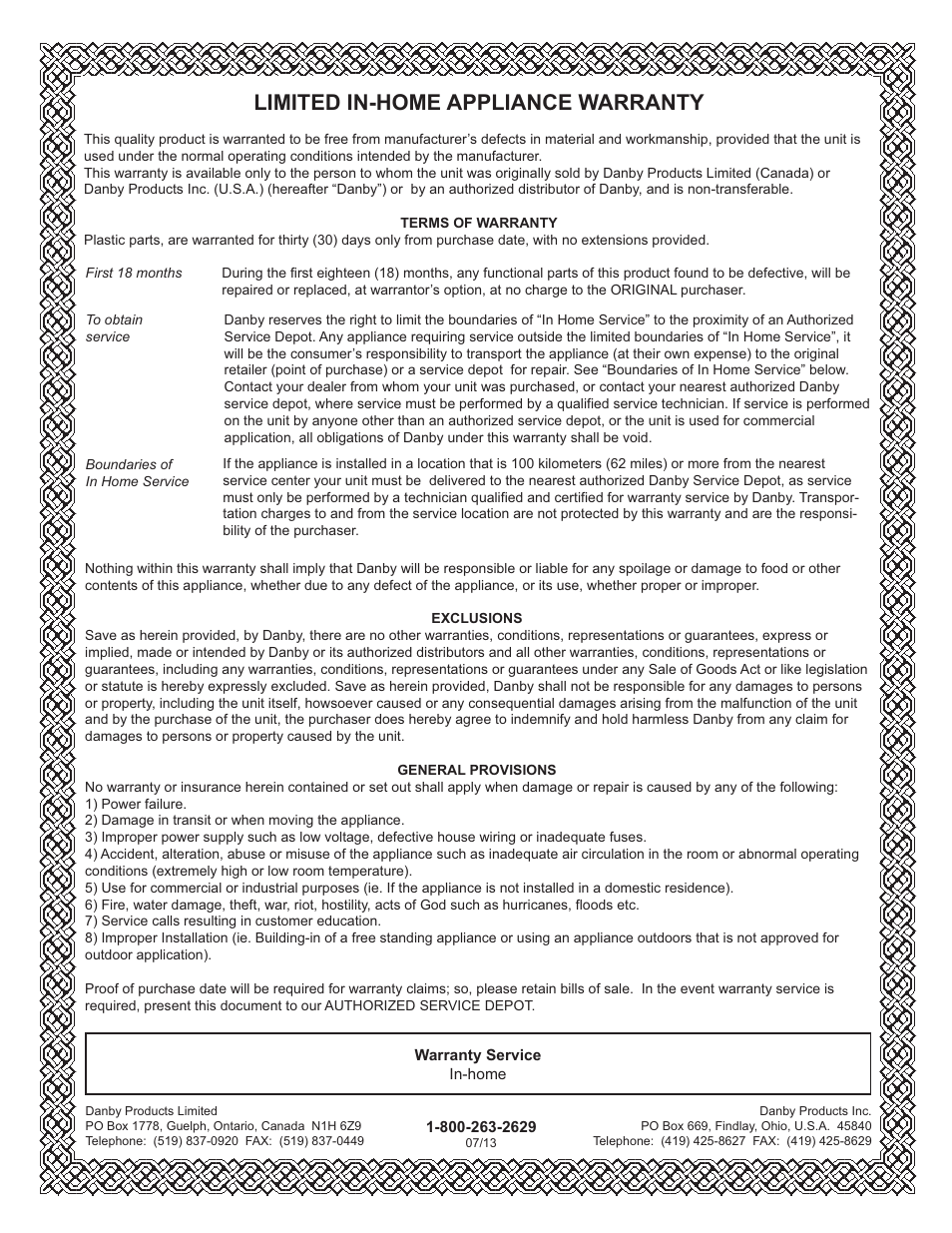 LIMITED IN-HOME APPLIANCE WARRANTY

This quality product is warranted to be free from manufacturer's defects in material and workmanship, provided that the unit is used under the normal operating conditions intended by the manufacturer.
This warranty is available only to the person to whom the unit was originally sold by Danby Products Limited (Canada) or Danby Products Inc. (U.S.A.) (hereafter "Danby") or by an authorized distributor of Danby, and is non-transferable.

TERMS OF WARRANTY
Plastic parts, are warranted for thirty (30) days only from purchase date, with no extensions provided.

First 18 months

During the first eighteen (18) months, any functional parts of this product found to be defective, will be repaired or replaced, at warrantor's option, at no charge to the ORIGINAL purchaser.

To obtain service

Danby reserves the right to limit the boundaries of "In Home Service" to the proximity of an Authorized Service Depot. Any appliance requiring service outside the limited boundaries of "In Home Service", it will be the consumer's responsibility to transport the appliance (at their own expense) to the original retailer (point of purchase) or a service depot for repair. See "Boundaries of In Home Service" below. Contact your dealer from whom your unit was purchased, or contact your nearest authorized Danby service depot, where service must be performed by a qualified service technician. If service is performed on the unit by anyone other than an authorized service depot, or the unit is used for commercial application, all obligations of Danby under this warranty shall be void.

Boundaries of In Home Service

If the appliance is installed in a location that is 100 kilometers (62 miles) or more from the nearest service center your unit must be delivered to the nearest authorized Danby Service Depot, as service must only be performed by a technician qualified and certified for warranty service by Danby. Transportation charges to and from the service location are not protected by this warranty and are the responsibility of the purchaser.

Nothing within this warranty shall imply that Danby will be responsible or liable for any spoilage or damage to food or other contents of this appliance, whether due to any defect of the appliance, or its use, whether proper or improper.

EXCLUSIONS
Save as herein provided, by Danby, there are no other warranties, conditions, representations or guarantees, express or implied, made or intended by Danby or its authorized distributors and all other warranties, conditions, representations or guarantees, including any warranties, conditions, representations or guarantees under any Sale of Goods Act or like legislation or statute is hereby expressly excluded. Save as herein provided, Danby shall not be responsible for any damages to persons or property, including the unit itself, howsoever caused or any consequential damages arising from the malfunction of the unit and by the purchase of the unit, the purchaser does hereby agree to indemnify and hold harmless Danby from any claim for damages to persons or property caused by the unit.

GENERAL PROVISIONS
No warranty or insurance herein contained or set out shall apply when damage or repair is caused by any of the following:
1) Power failure.
2) Damage in transit or when moving the appliance.
3) Improper power supply such as low voltage, defective house wiring or inadequate fuses.
4) Accident, alteration, abuse or misuse of the appliance such as inadequate air circulation in the room or abnormal operating conditions (extremely high or low room temperature).
5) Use for commercial or industrial purposes (ie. If the appliance is not installed in a domestic residence).
6) Fire, water damage, theft, war, riot, hostility, acts of God such as hurricanes, floods etc.
7) Service calls resulting in customer education.
8) Improper Installation (ie. Building-in of a free standing appliance or using an appliance outdoors that is not approved for outdoor application).

Proof of purchase date will be required for warranty claims; so, please retain bills of sale. In the event warranty service is required, present this document to our AUTHORIZED SERVICE DEPOT.

Warranty Service
In-home

Danby Products Limited
PO Box 1778, Guelph, Ontario, Canada N1H 6Z9
Telephone: (519) 837-0920 FAX: (519) 837-0449

1-800-263-2629
07/13

Danby Products Inc.
PO Box 669, Findlay, Ohio, U.S.A. 45840
Telephone: (419) 425-8627 FAX: (419) 425-8629